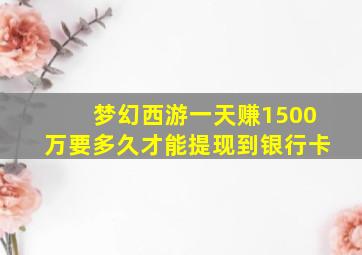 梦幻西游一天赚1500万要多久才能提现到银行卡